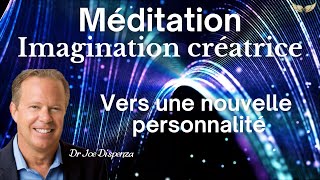 Méditation
Imagination créatrice

Vers une nouvelle personnalité

Dr Joe Dispenza